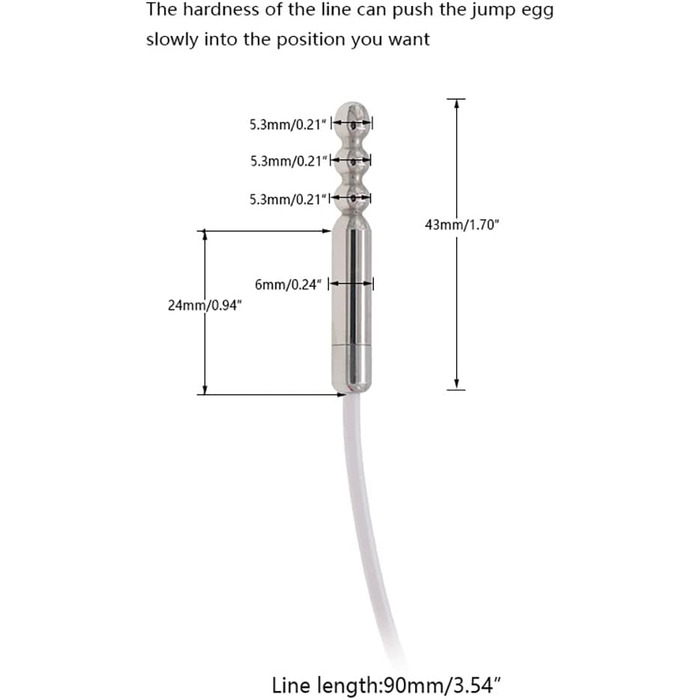 The hardness of the line can push the jump egg slowly into the position you want

5.3mm/0.21"

5.3mm/0.21"

5.3mm/0.21"

43mm/1.70"

6mm/0.24"

24mm/0.94"

Line length:90mm/3.54"